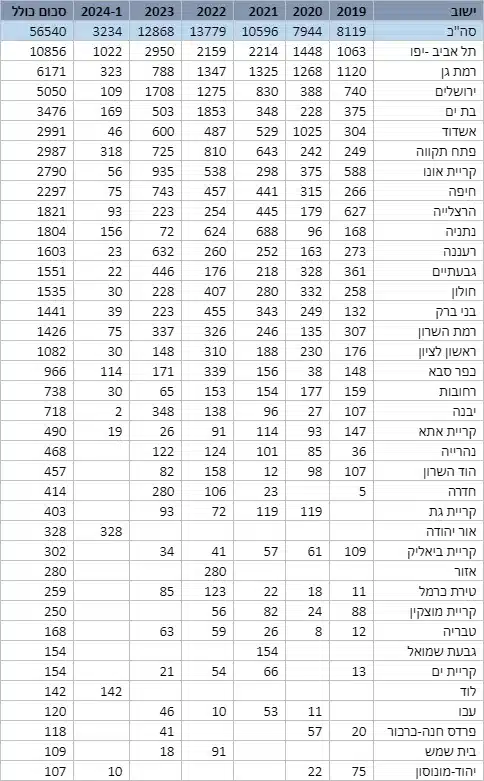 | ישוב | 2019 | 2020 | 2021 | 2022 | 2023 | 2024-1 | סכום כולל |
|---|---|---|---|---|---|---|---|
| סה"כ | 8119 | 7944 | 10596 | 13779 | 12868 | 3234 | 56540 |
| תל אביב -יפו | 1063 | 1448 | 2214 | 2159 | 2950 | 1022 | 10856 |
| רמת גן | 1120 | 1268 | 1325 | 1347 | 788 | 323 | 6171 |
| ירושלים | 740 | 388 | 830 | 1275 | 1708 | 109 | 5050 |
| בת ים | 375 | 228 | 348 | 1853 | 503 | 169 | 3476 |
| אשדוד | 304 | 1025 | 529 | 487 | 600 | 46 | 2991 |
| פתח תקווה | 249 | 242 | 643 | 810 | 725 | 318 | 2987 |
| קריית אונו | 588 | 375 | 298 | 538 | 935 | 56 | 2790 |
| חיפה | 266 | 315 | 441 | 457 | 743 | 75 | 2297 |
| הרצלייה | 627 | 179 | 445 | 254 | 223 | 93 | 1821 |
| נתניה | 168 | 96 | 688 | 624 | 72 | 156 | 1804 |
| רעננה | 273 | 163 | 252 | 260 | 632 | 23 | 1603 |
| גבעתיים | 361 | 328 | 218 | 176 | 446 | 22 | 1551 |
| חולון | 258 | 332 | 280 | 407 | 228 | 30 | 1535 |
| בני ברק | 132 | 249 | 343 | 455 | 223 | 39 | 1441 |
| רמת השרון | 307 | 135 | 246 | 326 | 337 | 75 | 1426 |
| ראשון לציון | 176 | 230 | 188 | 310 | 148 | 30 | 1082 |
| כפר סבא | 148 | 38 | 156 | 339 | 171 | 114 | 966 |
| רחובות | 159 | 177 | 154 | 153 | 65 | 30 | 738 |
| יבנה | 107 | 27 | 96 | 138 | 348 | 2 | 718 |
| קריית אתא | 147 | 93 | 114 | 91 | 26 | 19 | 490 |
| נהרייה | 36 | 85 | 101 | 124 | 122 | | 468 |
| הוד השרון | 107 | 98 | 12 | 158 | 82 | | 457 |
| חדרה | 5 | | 23 | 106 | 280 | | 414 |
| קריית גת | | 119 | 119 | 72 | 93 | | 403 |
| אור יהודה | | | | | | 328 | 328 |
| קריית ביאליק | 109 | 61 | 57 | 41 | 34 | | 302 |
| אזור | | | | 280 | | | 280 |
| טירת כרמל | 11 | 18 | 22 | 123 | 85 | | 259 |
| קריית מוצקין | 88 | 24 | 82 | 56 | | | 250 |
| טבריה | 12 | 8 | 26 | 59 | 63 | | 168 |
| גבעת שמואל | | | 154 | | | | 154 |
| קריית ים | 13 | | 66 | 54 | 21 | | 154 |
| לוד | | | | | | 142 | 142 |
| עכו | | 11 | 53 | 10 | 46 | | 120 |
| פרדס חנה-כרכור | 20 | 57 | | | 41 | | 118 |
| בית שמש | | | | 91 | 18 | | 109 |
| יהוד-מונוסון | 75 | 22 | | | | 10 | 107 |